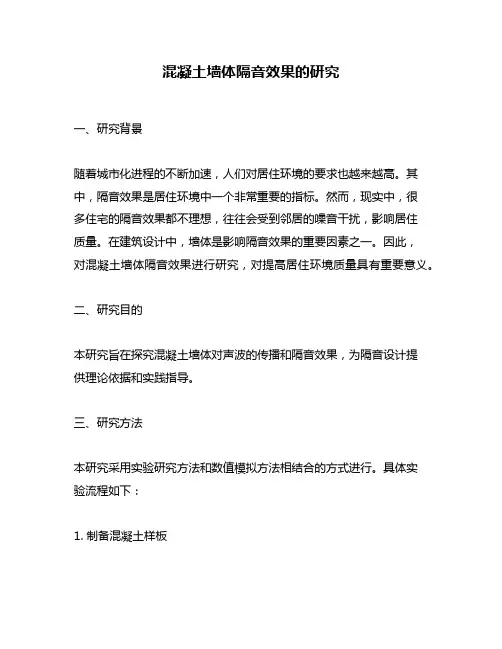 混凝土墙体隔音效果的研究

一、研究背景

随着城市化进程的不断加速，人们对居住环境的要求也越来越高。其中，隔音效果是居住环境中一个非常重要的指标。然而，现实中，很多住宅的隔音效果都不理想，往往会受到邻居的噪音干扰，影响居住质量。在建筑设计中，墙体是影响隔音效果的重要因素之一。因此，对混凝土墙体隔音效果进行研究，对提高居住环境质量具有重要意义。

二、研究目的

本研究旨在探究混凝土墙体对声波的传播和隔音效果，为隔音设计提供理论依据和实践指导。

三、研究方法

本研究采用实验研究方法和数值模拟方法相结合的方式进行。具体实验流程如下：

1. 制备混凝土样板